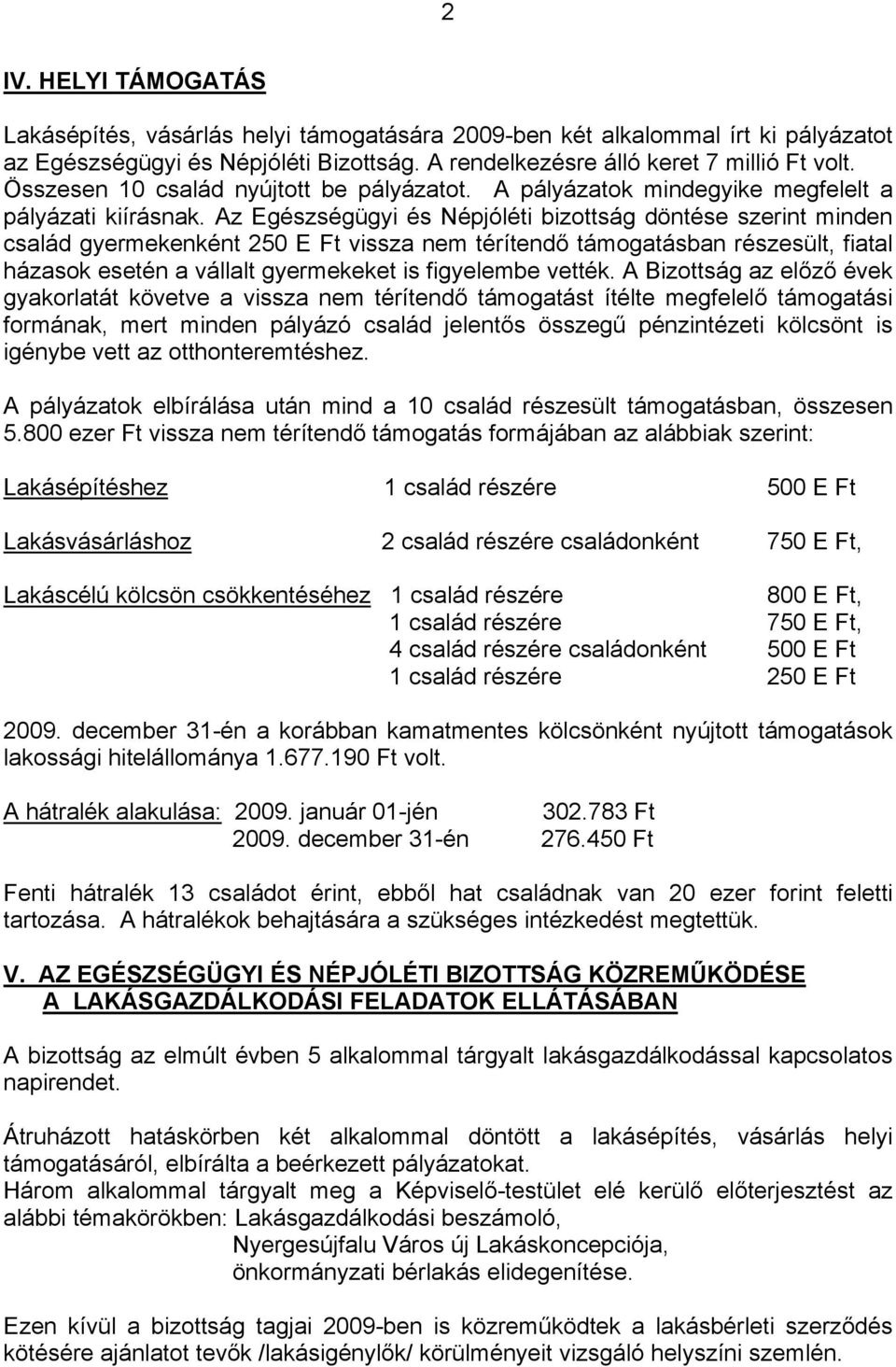 2

IV. HELYI TÁMOGATÁS

Lakásépítés, vásárlás helyi támogatására 2009-ben két alkalommal írt ki pályázatot az Egészségügyi és Népjóléti Bizottság. A rendelkezésre álló keret 7 millió Ft volt. Összesen 10 család nyújtott be pályázatot. A pályázatok mindegyike megfelelt a pályázati kiírásnak. Az Egészségügyi és Népjóléti bizottság döntése szerint minden család gyermekenként 250 E Ft vissza nem térítendő támogatásban részesült, fiatal házasok esetén a vállalt gyermekeket is figyelembe vették. A Bizottság az előző évek gyakorlatát követve a vissza nem térítendő támogatást ítélte megfelelő támogatási formának, mert minden pályázó család jelentős összegű pénzintézeti kölcsönt is igénybe vett az otthonteremtéshez.

A pályázatok elbírálása után mind a 10 család részesült támogatásban, összesen 5.800 ezer Ft vissza nem térítendő támogatás formájában az alábbiak szerint:

Lakásépítéshez 1 család részére 500 E Ft

Lakásvásárláshoz 2 család részére családonként 750 E Ft,

Lakáscélú kölcsön csökkentéséhez 1 család részére 800 E Ft,
1 család részére 750 E Ft,
4 család részére családonként 500 E Ft
1 család részére 250 E Ft

2009. december 31-én a korábban kamatmentes kölcsönként nyújtott támogatások lakossági hitelállománya 1.677.190 Ft volt.

A hátralék alakulása: 2009. január 01-jén 302.783 Ft
2009. december 31-én 276.450 Ft

Fenti hátralék 13 családot érint, ebből hat családnak van 20 ezer forint feletti tartozása. A hátralékok behajtására a szükséges intézkedést megtettük.

V. AZ EGÉSZSÉGÜGYI ÉS NÉPJÓLÉTI BIZOTTSÁG KÖZREMŰKÖDÉSE A LAKÁSGAZDÁLKODÁSI FELADATOK ELLÁTÁSÁBAN

A bizottság az elmúlt évben 5 alkalommal tárgyalt lakásgazdálkodással kapcsolatos napirendet.

Átruházott hatáskörben két alkalommal döntött a lakásépítés, vásárlás helyi támogatásáról, elbírálta a beérkezett pályázatokat.
Három alkalommal tárgyalt meg a Képviselő-testület elé kerülő előterjesztést az alábbi témakörökben: Lakásgazdálkodási beszámoló,
Nyergesújfalu Város új Lakáskoncepciója,
önkormányzati bérlakás elidegenítése.

Ezen kívül a bizottság tagjai 2009-ben is közreműködtek a lakásbérleti szerződés kötésére ajánlatot tevők /lakásigénylők/ körülményeit vizsgáló helyszíni szemlén.